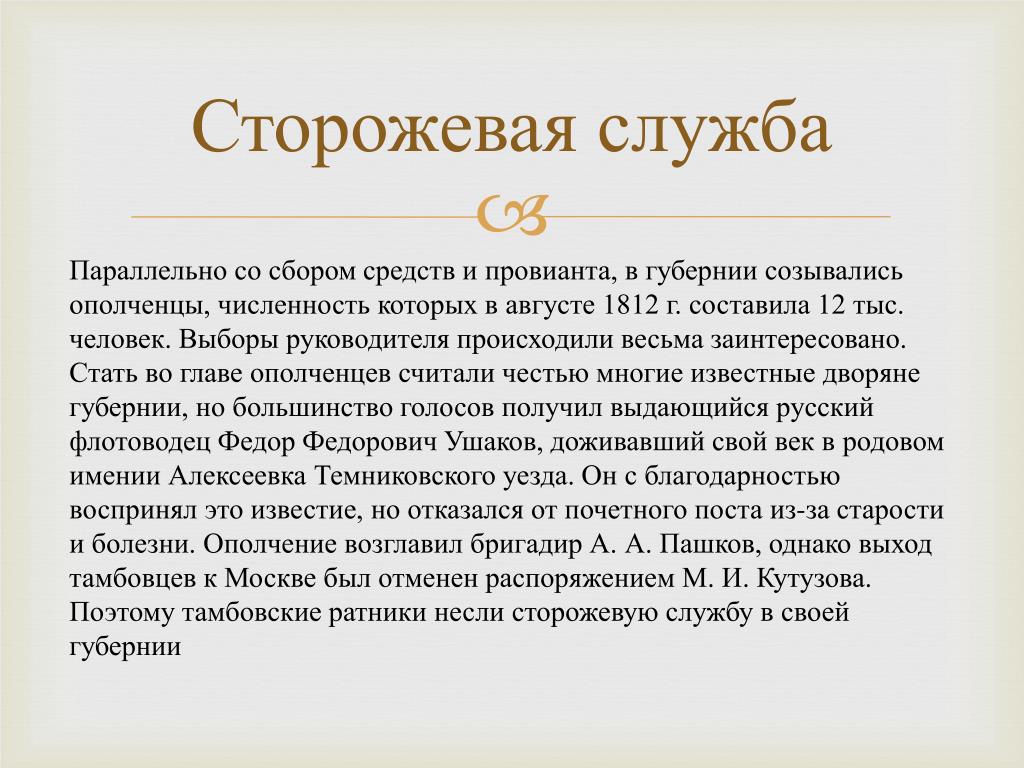 Сторожевая служба

Параллельно со сбором средств и провианта, в губернии созывались ополченцы, численность которых в августе 1812 г. составила 12 тыс. человек. Выборы руководителя происходили весьма заинтересовано. Стать во главе ополченцев считали честью многие известные дворяне губернии, но большинство голосов получил выдающийся русский флотоводец Федор Федорович Ушаков, доживавший свой век в родовом имении Алексеевка Темниковского уезда. Он с благодарностью воспринял это известие, но отказался от почетного поста из-за старости и болезни. Ополчение возглавил бригадир А. А. Пашков, однако выход тамбовцев к Москве был отменен распоряжением М. И. Кутузова. Поэтому тамбовские ратники несли сторожевую службу в своей губернии